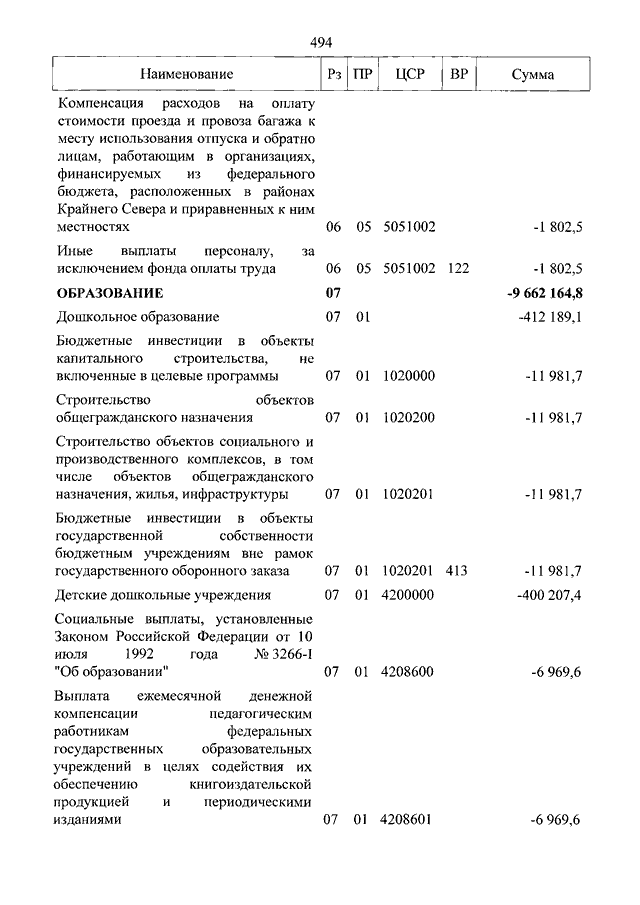 494

| Наименование | Рз | ПР | ЦСР | ВР | Сумма |
|---|---|---|---|---|---|
| Компенсация расходов на оплату стоимости проезда и провоза багажа к месту использования отпуска и обратно лицам, работающим в организациях, финансируемых из федерального бюджета, расположенных в районах Крайнего Севера и приравненных к ним местностях | 06 | 05 | 5051002 | | -1 802,5 |
| Иные выплаты персоналу, за исключением фонда оплаты труда | 06 | 05 | 5051002 | 122 | -1 802,5 |
| **ОБРАЗОВАНИЕ** | **07** | | | | **-9 662 164,8** |
| Дошкольное образование | 07 | 01 | | | -412 189,1 |
| Бюджетные инвестиции в объекты капитального строительства, не включенные в целевые программы | 07 | 01 | 1020000 | | -11 981,7 |
| Строительство объектов общегражданского назначения | 07 | 01 | 1020200 | | -11 981,7 |
| Строительство объектов социального и производственного комплексов, в том числе объектов общегражданского назначения, жилья, инфраструктуры | 07 | 01 | 1020201 | | -11 981,7 |
| Бюджетные инвестиции в объекты государственной собственности бюджетным учреждениям вне рамок государственного оборонного заказа | 07 | 01 | 1020201 | 413 | -11 981,7 |
| Детские дошкольные учреждения | 07 | 01 | 4200000 | | -400 207,4 |
| Социальные выплаты, установленные Законом Российской Федерации от 10 июля 1992 года № 3266-I "Об образовании" | 07 | 01 | 4208600 | | -6 969,6 |
| Выплата ежемесячной денежной компенсации педагогическим работникам федеральных государственных образовательных учреждений в целях содействия их обеспечению книгоиздательской продукцией и периодическими изданиями | 07 | 01 | 4208601 | | -6 969,6 |